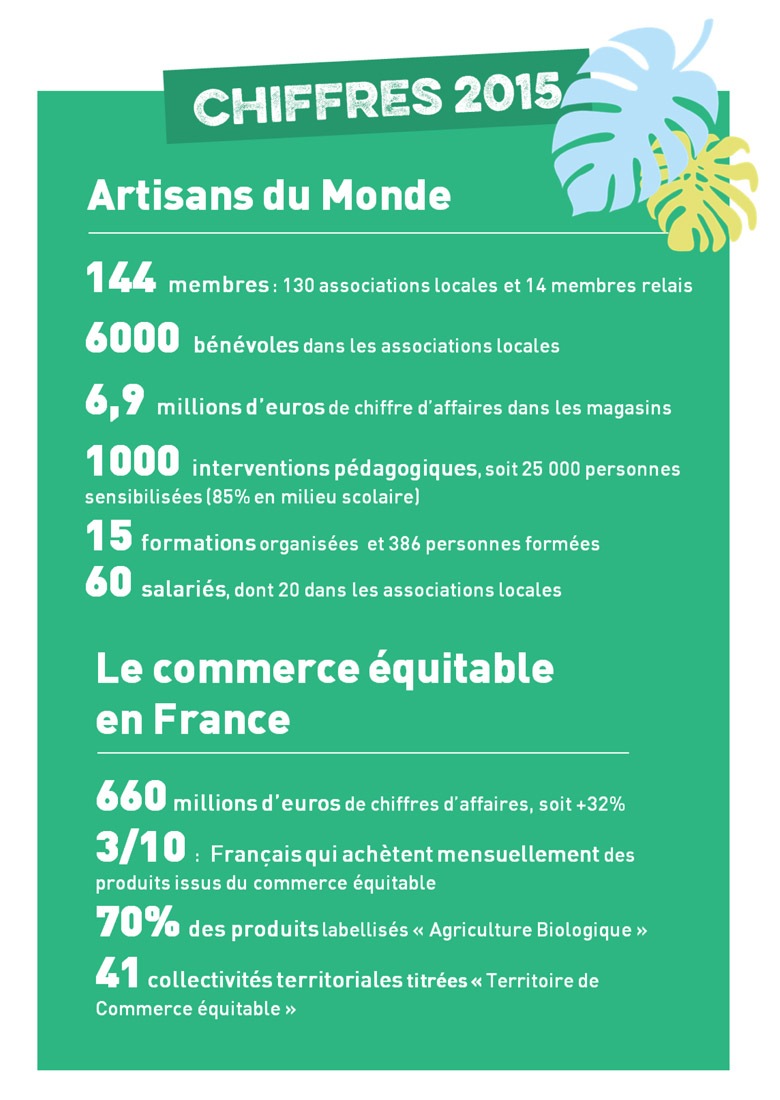 CHIFFRES 2015

Artisans du Monde

144 membres : 130 associations locales et 14 membres relais

6000 bénévoles dans les associations locales

6,9 millions d'euros de chiffre d'affaires dans les magasins

1000 interventions pédagogiques, soit 25 000 personnes sensibilisées (85% en milieu scolaire)

15 formations organisées et 386 personnes formées

60 salariés, dont 20 dans les associations locales

Le commerce équitable en France

660 millions d'euros de chiffres d'affaires, soit +32%

3/10 : Français qui achètent mensuellement des produits issus du commerce équitable

70% des produits labellisés « Agriculture Biologique »

41 collectivités territoriales titrées « Territoire de Commerce équitable »